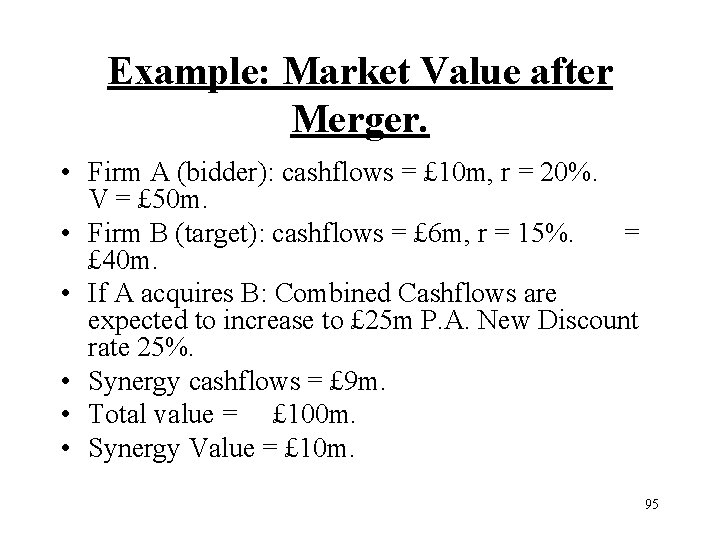 Example: Market Value after Merger.

• Firm A (bidder): cashflows = £10m, r = 20%. V = £50m.
• Firm B (target): cashflows = £6m, r = 15%. = £40m.
• If A acquires B: Combined Cashflows are expected to increase to £25m P.A. New Discount rate 25%.
• Synergy cashflows = £9m.
• Total value = £100m.
• Synergy Value = £10m.

95